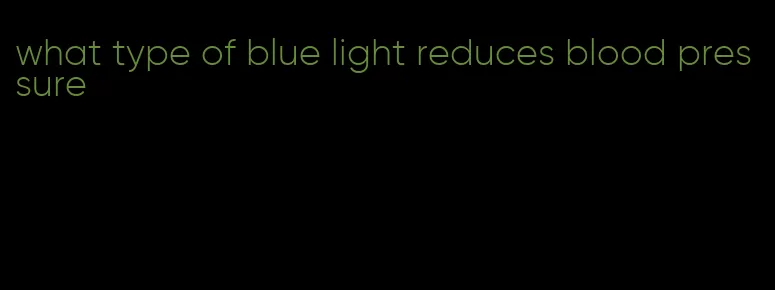 what type of blue light reduces blood pressure